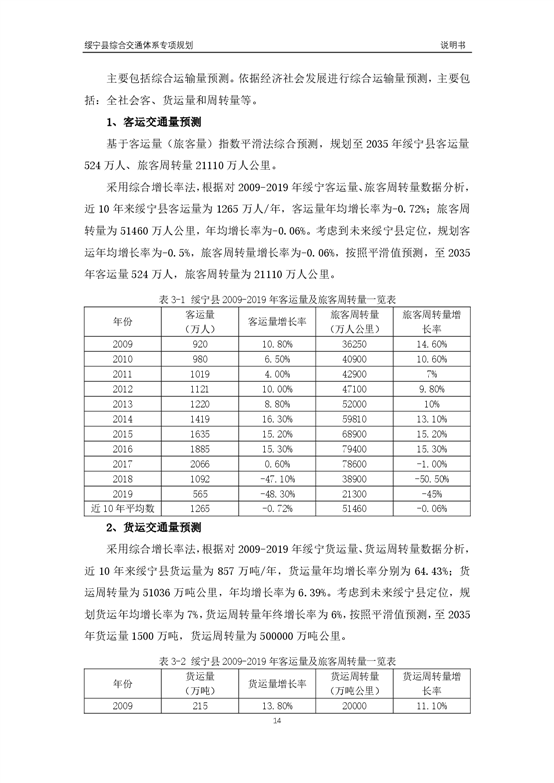 绥宁县综合交通体系专项规划　　说明书

主要包括综合运输量预测。依据经济社会发展进行综合运输量预测，主要包括：全社会客、货运量和周转量等。

1、客运交通量预测

基于客运量（旅客量）指数平滑法综合预测，规划至 2035 年绥宁县客运量 524 万人、旅客周转量 21110 万人公里。

采用综合增长率法，根据对 2009-2019 年绥宁客运量、旅客周转量数据分析，近 10 年来绥宁县客运量为 1265 万人/年，客运量年均增长率为-0.72%；旅客周转量为 51460 万人公里，年均增长率为-0.06%。考虑到未来绥宁县定位，规划客运年均增长率为-0.5%，旅客周转量增长率为-0.06%，按照平滑值预测，至 2035 年客运量 524 万人，旅客周转量为 21110 万人公里。

表 3-1 绥宁县 2009-2019 年客运量及旅客周转量一览表

| 年份 | 客运量（万人） | 客运量增长率 | 旅客周转量（万人公里） | 旅客周转量增长率 |
|---|---|---|---|---|
| 2009 | 920 | 10.80% | 36250 | 14.60% |
| 2010 | 980 | 6.50% | 40900 | 10.60% |
| 2011 | 1019 | 4.00% | 42900 | 7% |
| 2012 | 1121 | 10.00% | 47100 | 9.80% |
| 2013 | 1220 | 8.80% | 52000 | 10% |
| 2014 | 1419 | 16.30% | 59810 | 13.10% |
| 2015 | 1635 | 15.20% | 68900 | 15.20% |
| 2016 | 1885 | 15.30% | 79400 | 15.30% |
| 2017 | 2066 | 0.60% | 78600 | -1.00% |
| 2018 | 1092 | -47.10% | 38900 | -50.50% |
| 2019 | 565 | -48.30% | 21300 | -45% |
| 近 10 年平均数 | 1265 | -0.72% | 51460 | -0.06% |

2、货运交通量预测

采用综合增长率法，根据对 2009-2019 年绥宁货运量、货运周转量数据分析，近 10 年来绥宁县货运量为 857 万吨/年，货运量年均增长率分别为 64.43%；货运周转量为 51036 万吨公里，年均增长率为 6.39%。考虑到未来绥宁县定位，规划货运年均增长率为 7%，货运周转量年终增长率为 6%，按照平滑值预测，至 2035 年货运量 1500 万吨，货运周转量为 500000 万吨公里。

表 3-2 绥宁县 2009-2019 年客运量及旅客周转量一览表

| 年份 | 货运量（万吨） | 货运量增长率 | 货运周转量（万吨公里） | 货运周转量增长率 |
|---|---|---|---|---|
| 2009 | 215 | 13.80% | 20000 | 11.10% |

14